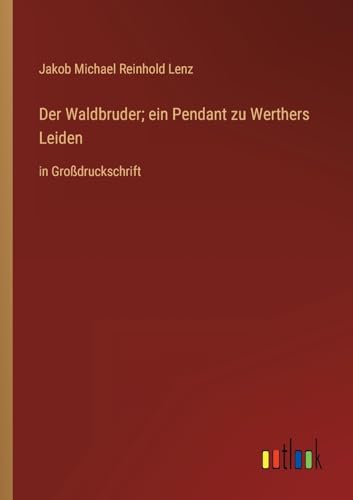 Jakob Michael Reinhold Lenz

Der Waldbruder; ein Pendant zu Werthers Leiden

in Großdruckschrift

outlook